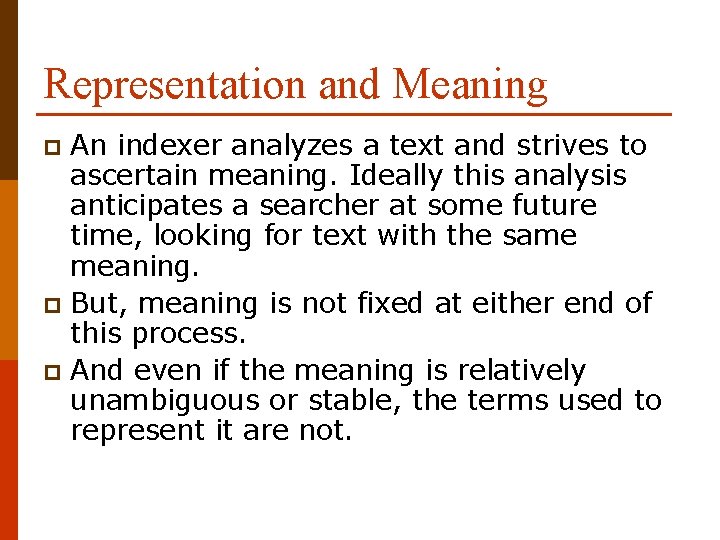 Representation and Meaning

An indexer analyzes a text and strives to ascertain meaning. Ideally this analysis anticipates a searcher at some future time, looking for text with the same meaning.

But, meaning is not fixed at either end of this process.

And even if the meaning is relatively unambiguous or stable, the terms used to represent it are not.